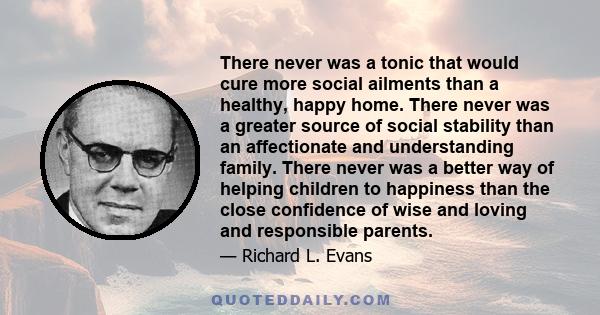 There never was a tonic that would cure more social ailments than a healthy, happy home. There never was a greater source of social stability than an affectionate and understanding family. There never was a better way of helping children to happiness than the close confidence of wise and loving and responsible parents.

— Richard L. Evans

QUOTEDDAILY.COM